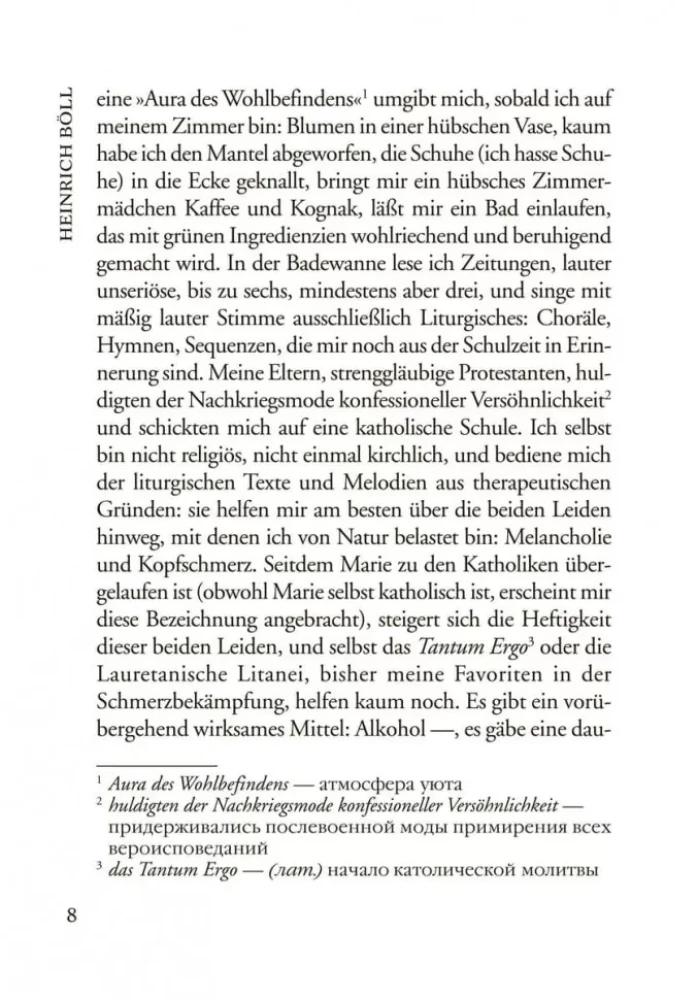 HEINRICH BÖLL

eine »Aura des Wohlbefindens«$^1$ umgibt mich, sobald ich auf meinem Zimmer bin: Blumen in einer hübschen Vase, kaum habe ich den Mantel abgeworfen, die Schuhe (ich hasse Schuhe) in die Ecke geknallt, bringt mir ein hübsches Zimmermädchen Kaffee und Kognak, läßt mir ein Bad einlaufen, das mit grünen Ingredienzien wohlriechend und beruhigend gemacht wird. In der Badewanne lese ich Zeitungen, lauter unseriöse, bis zu sechs, mindestens aber drei, und singe mit mäßig lauter Stimme ausschließlich Liturgisches: Choräle, Hymnen, Sequenzen, die mir noch aus der Schulzeit in Erinnerung sind. Meine Eltern, strenggläubige Protestanten, huldigten der Nachkriegsmode konfessioneller Versöhnlichkeit$^2$ und schickten mich auf eine katholische Schule. Ich selbst bin nicht religiös, nicht einmal kirchlich, und bediene mich der liturgischen Texte und Melodien aus therapeutischen Gründen: sie helfen mir am besten über die beiden Leiden hinweg, mit denen ich von Natur belastet bin: Melancholie und Kopfschmerz. Seitdem Marie zu den Katholiken übergelaufen ist (obwohl Marie selbst katholisch ist, erscheint mir diese Bezeichnung angebracht), steigert sich die Heftigkeit dieser beiden Leiden, und selbst das Tantum Ergo$^3$ oder die Lauretanische Litanei, bisher meine Favoriten in der Schmerzbekämpfung, helfen kaum noch. Es gibt ein vorübergehend wirksames Mittel: Alkohol —, es gäbe eine dau-

$^1$ Aura des Wohlbefindens — атмосфера уюта
$^2$ huldigten der Nachkriegsmode konfessioneller Versöhnlichkeit — придерживались послевоенной моды примирения всех вероисповеданий
$^3$ das Tantum Ergo — (лат.) начало католической молитвы

8